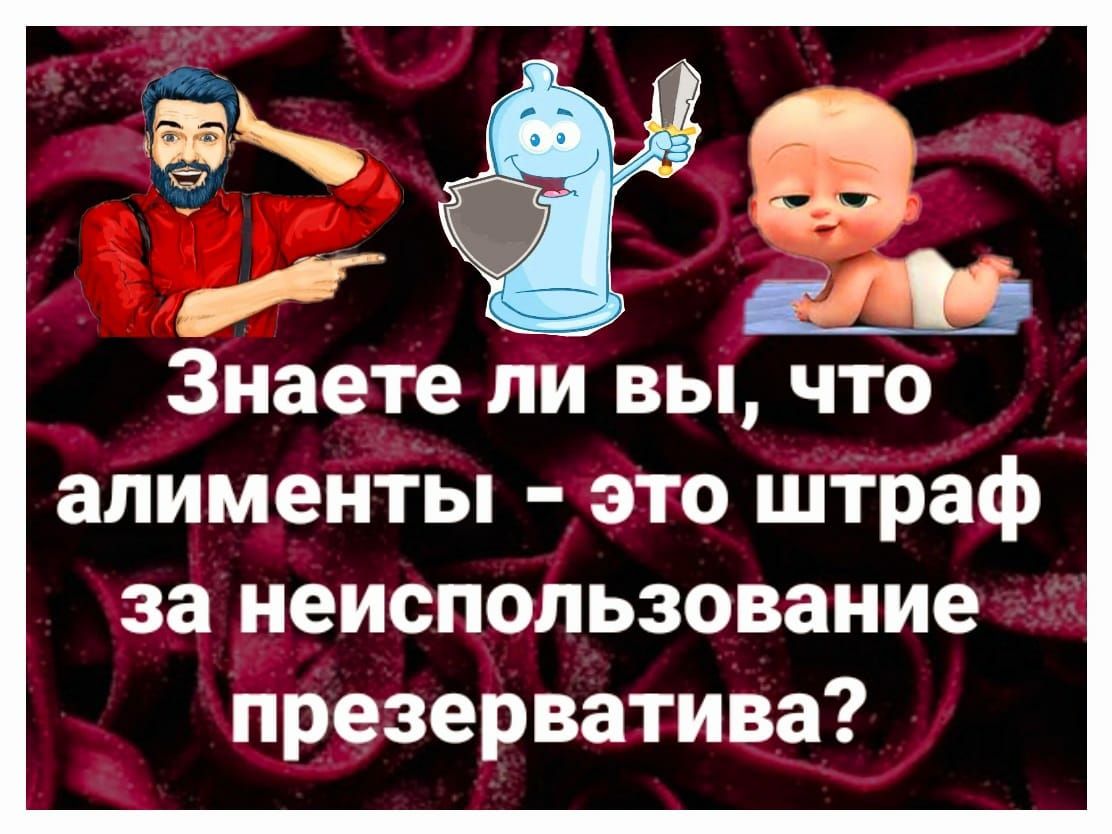 Знаете ли вы, что алименты - это штраф за неиспользование презерватива?